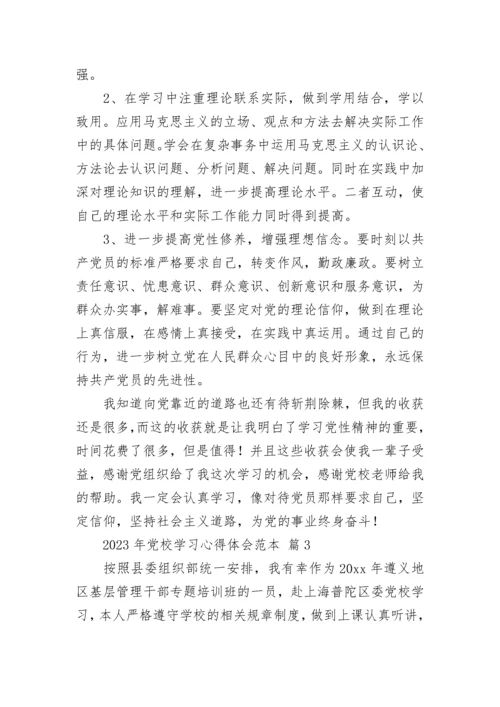 强。

2、在学习中注重理论联系实际，做到学用结合，学以致用。应用马克思主义的立场、观点和方法去解决实际工作中的具体问题。学会在复杂事务中运用马克思主义的认识论、方法论去认识问题、分析问题、解决问题。同时在实践中加深对理论知识的理解，进一步提高理论水平。二者互动，使自己的理论水平和实际工作能力同时得到提高。

3、进一步提高党性修养，增强理想信念。要时刻以共产党员的标准严格要求自己，转变作风，勤政廉政。要树立责任意识、忧患意识、群众意识、创新意识和服务意识，为群众办实事，解难事。要坚定对党的理论信仰，做到在理论上真信服，在感情上真接受，在实践中真运用。通过自己的行为，进一步树立党在人民群众心目中的良好形象，永远保持共产党员的先进性。

我知道向党靠近的道路也还有待斩荆除棘，但我的收获还是很多，而这的收获就是让我明白了学习党性精神的重要，时间花费了很多，但是值得！并且这些收获会使我一辈子受益，感谢党组织给了我这次学习的机会，感谢党校老师给我的帮助。我一定会认真学习，像对待党员那样要求自己，坚定信仰，坚持社会主义道路，为党的事业终身奋斗！

2023 年党校学习心得体会范本 篇 3

按照县委组织部统一安排，我有幸作为 20xx 年遵义地区基层管理干部专题培训班的一员，赴上海普陀区委党校学习，本人严格遵守学校的相关规章制度，做到上课认真听讲，